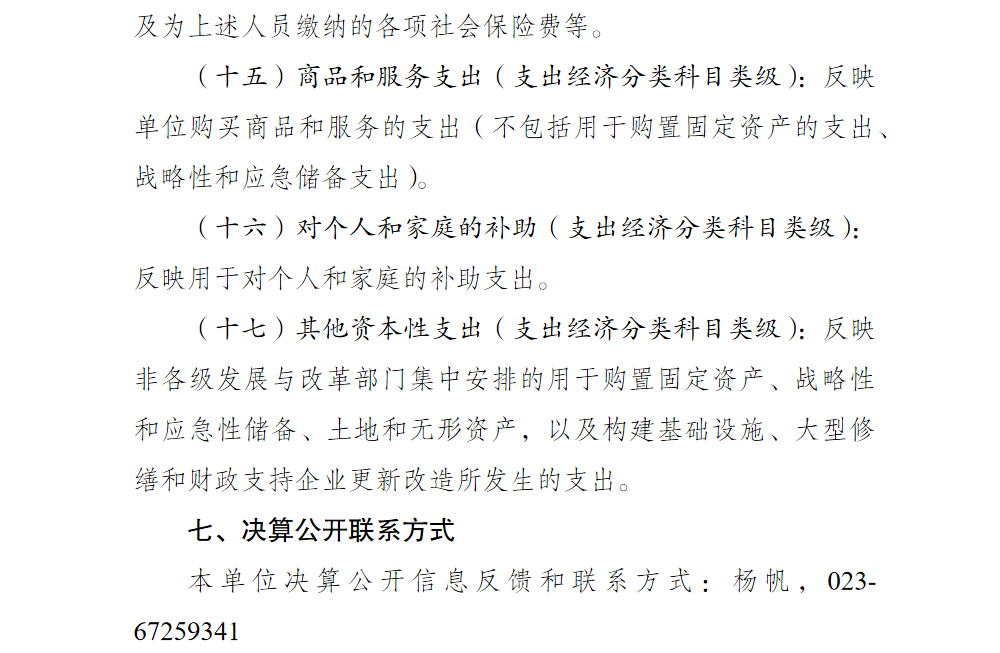 及为上述人员缴纳的各项社会保险费等。

（十五）商品和服务支出（支出经济分类科目类级）：反映单位购买商品和服务的支出（不包括用于购置固定资产的支出、战略性和应急储备支出）。

（十六）对个人和家庭的补助（支出经济分类科目类级）：反映用于对个人和家庭的补助支出。

（十七）其他资本性支出（支出经济分类科目类级）：反映非各级发展与改革部门集中安排的用于购置固定资产、战略性和应急性储备、土地和无形资产，以及构建基础设施、大型修缮和财政支持企业更新改造所发生的支出。

七、决算公开联系方式

本单位决算公开信息反馈和联系方式：杨帆，023-67259341